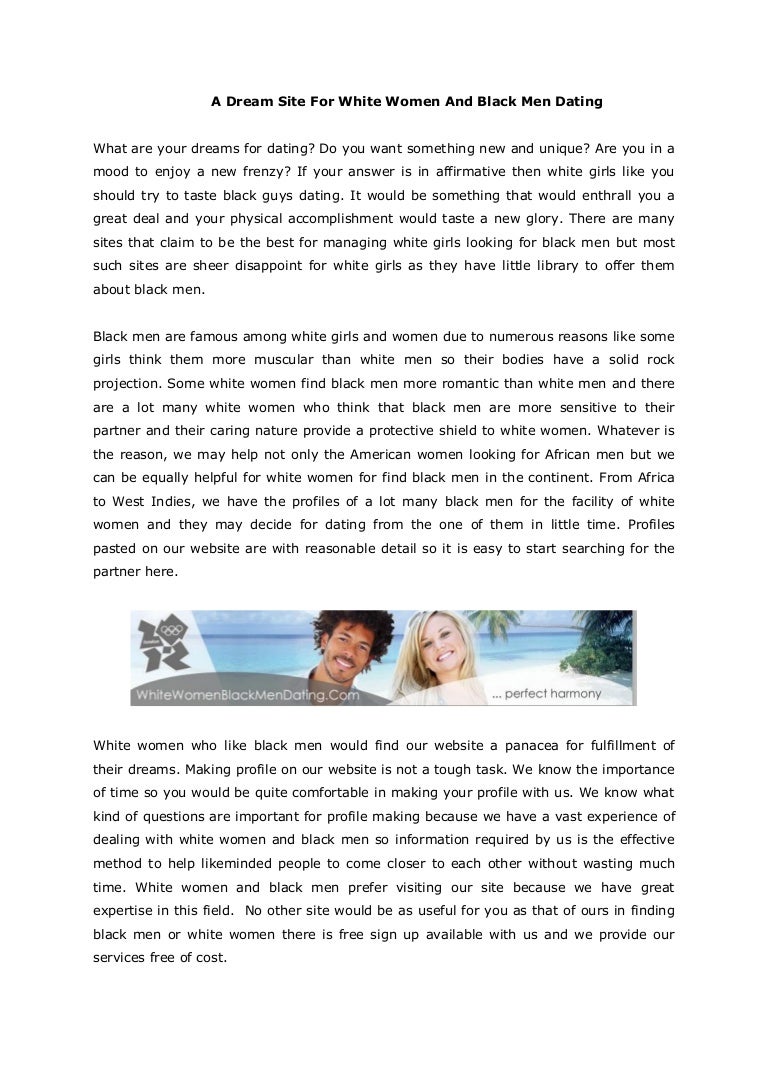 A Dream Site For White Women And Black Men Dating

What are your dreams for dating? Do you want something new and unique? Are you in a mood to enjoy a new frenzy? If your answer is in affirmative then white girls like you should try to taste black guys dating. It would be something that would enthrall you a great deal and your physical accomplishment would taste a new glory. There are many sites that claim to be the best for managing white girls looking for black men but most such sites are sheer disappoint for white girls as they have little library to offer them about black men.

Black men are famous among white girls and women due to numerous reasons like some girls think them more muscular than white men so their bodies have a solid rock projection. Some white women find black men more romantic than white men and there are a lot many white women who think that black men are more sensitive to their partner and their caring nature provide a protective shield to white women. Whatever is the reason, we may help not only the American women looking for African men but we can be equally helpful for white women for find black men in the continent. From Africa to West Indies, we have the profiles of a lot many black men for the facility of white women and they may decide for dating from the one of them in little time. Profiles pasted on our website are with reasonable detail so it is easy to start searching for the partner here.

WhiteWomenBlackMenDating.Com

... perfect harmony

White women who like black men would find our website a panacea for fulfillment of their dreams. Making profile on our website is not a tough task. We know the importance of time so you would be quite comfortable in making your profile with us. We know what kind of questions are important for profile making because we have a vast experience of dealing with white women and black men so information required by us is the effective method to help likeminded people to come closer to each other without wasting much time. White women and black men prefer visiting our site because we have great expertise in this field. No other site would be as useful for you as that of ours in finding black men or white women there is free sign up available with us and we provide our services free of cost.